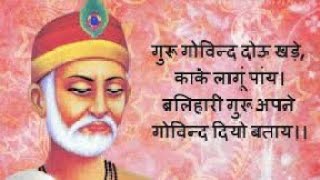 गुरू गोविन्द दोऊ खड़े,
काकें लागूं पांय।
बलिहारी गुरू अपने
गोविन्द दियो बताय।।